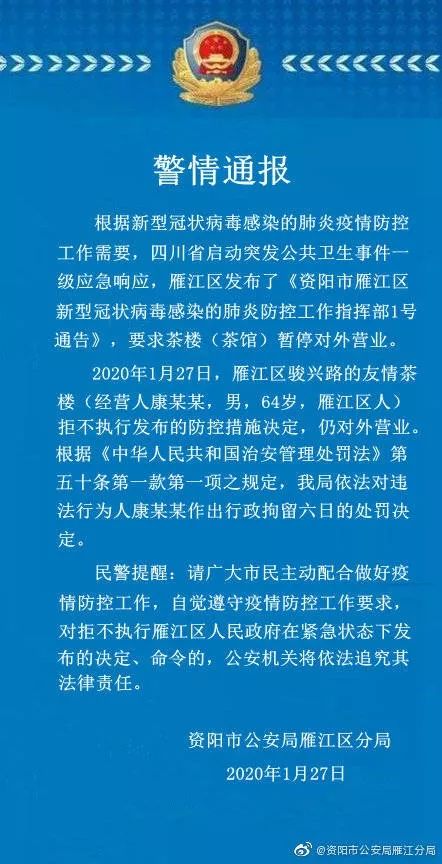 警情通报

根据新型冠状病毒感染的肺炎疫情防控工作需要，四川省启动突发公共卫生事件一级应急响应，雁江区发布了《资阳市雁江区新型冠状病毒感染的肺炎防控工作指挥部1号通告》，要求茶楼（茶馆）暂停对外营业。

2020年1月27日，雁江区骏兴路的友情茶楼（经营人康某某，男，64岁，雁江区人）拒不执行发布的防控措施决定，仍对外营业。根据《中华人民共和国治安管理处罚法》第五十条第一款第一项之规定，我局依法对违法行为人康某某作出行政拘留六日的处罚决定。

民警提醒：请广大市民主动配合做好疫情防控工作，自觉遵守疫情防控工作要求，对拒不执行雁江区人民政府在紧急状态下发布的决定、命令的，公安机关将依法追究其法律责任。

资阳市公安局雁江区分局
2020年1月27日

@资阳市公安局雁江分局